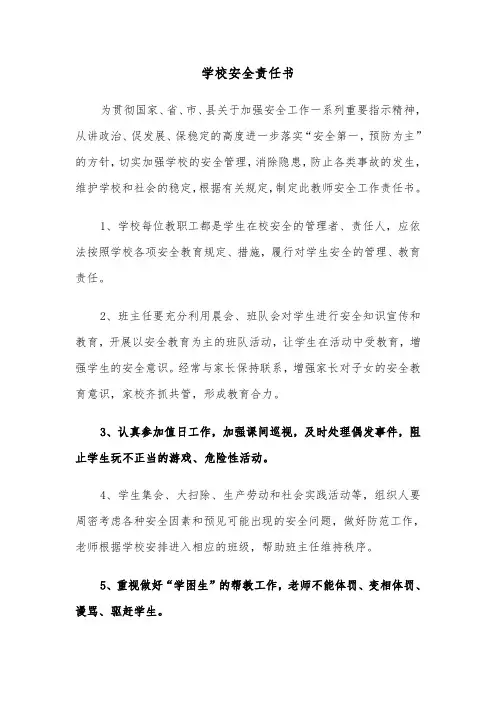 学校安全责任书

为贯彻国家、省、市、县关于加强安全工作一系列重要指示精神，从讲政治、促发展、保稳定的高度进一步落实“安全第一，预防为主”的方针，切实加强学校的安全管理，消除隐患，防止各类事故的发生，维护学校和社会的稳定，根据有关规定，制定此教师安全工作责任书。

1、学校每位教职工都是学生在校安全的管理者、责任人，应依法按照学校各项安全教育规定、措施，履行对学生安全的管理、教育责任。

2、班主任要充分利用晨会、班队会对学生进行安全知识宣传和教育，开展以安全教育为主的班队活动，让学生在活动中受教育，增强学生的安全意识。经常与家长保持联系，增强家长对子女的安全教育意识，家校齐抓共管，形成教育合力。

3、认真参加值日工作，加强课间巡视，及时处理偶发事件，阻止学生玩不正当的游戏、危险性活动。

4、学生集会、大扫除、生产劳动和社会实践活动等，组织人要周密考虑各种安全因素和预见可能出现的安全问题，做好防范工作，老师根据学校安排进入相应的班级，帮助班主任维持秩序。

5、重视做好“学困生”的帮教工作，老师不能体罚、变相体罚、谩骂、驱赶学生。